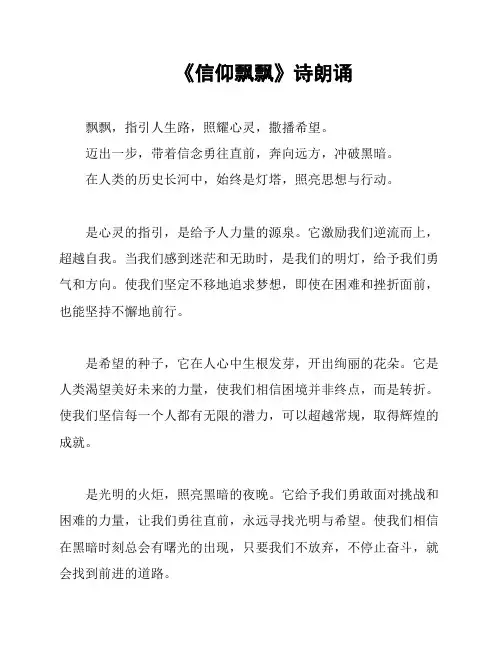 《信仰飘飘》诗朗诵

飘飘，指引人生路，照耀心灵，撒播希望。
迈出一步，带着信念勇往直前，奔向远方，冲破黑暗。
在人类的历史长河中，始终是灯塔，照亮思想与行动。

是心灵的指引，是给予人力量的源泉。它激励我们逆流而上，超越自我。当我们感到迷茫和无助时，是我们的明灯，给予我们勇气和方向。使我们坚定不移地追求梦想，即使在困难和挫折面前，也能坚持不懈地前行。

是希望的种子，它在人心中生根发芽，开出绚丽的花朵。它是人类渴望美好未来的力量，使我们相信困境并非终点，而是转折。使我们坚信每一个人都有无限的潜力，可以超越常规，取得辉煌的成就。

是光明的火炬，照亮黑暗的夜晚。它给予我们勇敢面对挑战和困难的力量，让我们勇往直前，永远寻找光明与希望。使我们相信在黑暗时刻总会有曙光的出现，只要我们不放弃，不停止奋斗，就会找到前进的道路。